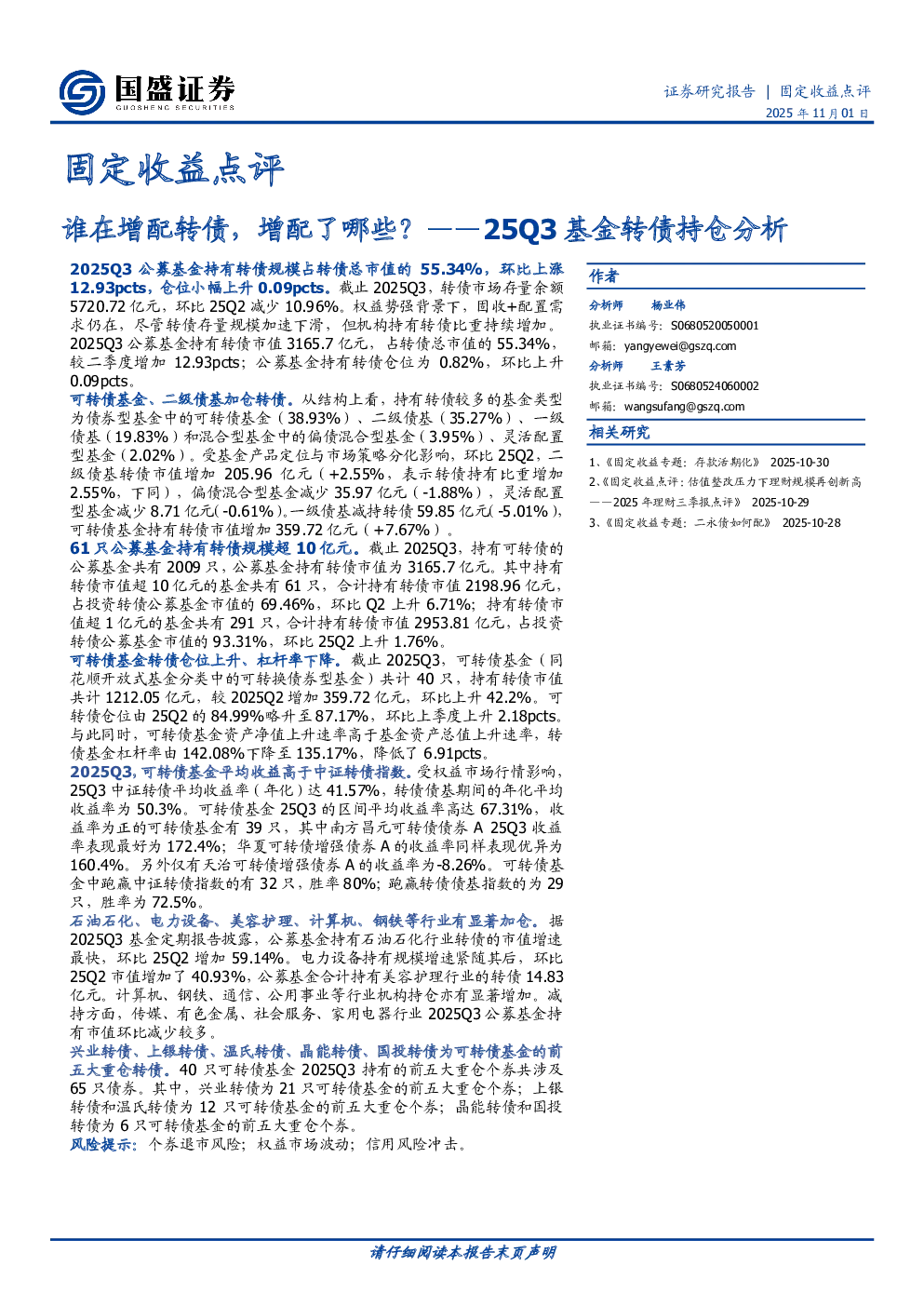 国盛证券
GUOSHENG SECURITIES

证券研究报告 | 固定收益点评
2025 年 11 月 01 日

固定收益点评

谁在增配转债，增配了哪些？——25Q3 基金转债持仓分析

2025Q3 公募基金持有转债规模占转债总市值的 55.34%，环比上涨 12.93pcts，仓位小幅上升 0.09pcts。截止 2025Q3，转债市场存量余额 5720.72 亿元，环比 25Q2 减少 10.96%。权益势强背景下，固收+配置需求仍在，尽管转债存量规模加速下滑，但机构持有转债比重持续增加。2025Q3 公募基金持有转债市值 3165.7 亿元，占转债总市值的 55.34%，较二季度增加 12.93pcts；公募基金持有转债仓位为 0.82%，环比上升 0.09pcts。

可转债基金、二级债基加仓转债。从结构上看，持有转债较多的基金类型为债券型基金中的可转债基金（38.93%）、二级债基（35.27%）、一级债基（19.83%）和混合型基金中的偏债混合型基金（3.95%）、灵活配置型基金（2.02%）。受基金产品定位与市场策略分化影响，环比 25Q2，二级债基转债市值增加 205.96 亿元（+2.55%，表示转债持有比重增加 2.55%，下同），偏债混合型基金减少 35.97 亿元（-1.88%），灵活配置型基金减少 8.71 亿元(-0.61%)。一级债基减持转债 59.85 亿元(-5.01%)，可转债基金持有转债市值增加 359.72 亿元（+7.67%）。

61 只公募基金持有转债规模超 10 亿元。截止 2025Q3，持有可转债的公募基金共有 2009 只，公募基金持有转债市值为 3165.7 亿元。其中持有转债市值超 10 亿元的基金共有 61 只，合计持有转债市值 2198.96 亿元，占投资转债公募基金市值的 69.46%，环比 Q2 上升 6.71%；持有转债市值超 1 亿元的基金共有 291 只，合计持有转债市值 2953.81 亿元，占投资转债公募基金市值的 93.31%，环比 25Q2 上升 1.76%。

可转债基金转债仓位上升、杠杆率下降。截止 2025Q3，可转债基金（同花顺开放式基金分类中的可转换债券型基金）共计 40 只，持有转债市值共计 1212.05 亿元，较 2025Q2 增加 359.72 亿元，环比上升 42.2%。可转债仓位由 25Q2 的 84.99%略升至 87.17%，环比上季度上升 2.18pcts。与此同时，可转债基金资产净值上升速率高于基金资产总值上升速率，转债基金杠杆率由 142.08%下降至 135.17%，降低了 6.91pcts。

2025Q3，可转债基金平均收益高于中证转债指数。受权益市场行情影响，25Q3 中证转债平均收益率（年化）达 41.57%，转债债基期间的年化平均收益率为 50.3%。可转债基金 25Q3 的区间平均收益率高达 67.31%，收益率为正的可转债基金有 39 只，其中南方昌元可转债债券 A 25Q3 收益率表现最好为 172.4%；华夏可转债增强债券 A 的收益率同样表现优异为 160.4%。另外仅有天治可转债增强债券 A 的收益率为-8.26%。可转债基金中跑赢中证转债指数的有 32 只，胜率 80%；跑赢转债债基指数的为 29 只，胜率为 72.5%。

石油石化、电力设备、美容护理、计算机、钢铁等行业有显著加仓。据 2025Q3 基金定期报告披露，公募基金持有石油石化行业转债的市值增速最快，环比 25Q2 增加 59.14%。电力设备持有规模增速紧随其后，环比 25Q2 市值增加了 40.93%，公募基金合计持有美容护理行业的转债 14.83 亿元。计算机、钢铁、通信、公用事业等行业机构持仓亦有显著增加。减持方面，传媒、有色金属、社会服务、家用电器行业 2025Q3 公募基金持有市值环比减少较多。

兴业转债、上银转债、温氏转债、晶能转债、国投转债为可转债基金的前五大重仓转债。40 只可转债基金 2025Q3 持有的前五大重仓个券共涉及 65 只债券。其中，兴业转债为 21 只可转债基金的前五大重仓个券；上银转债和温氏转债为 12 只可转债基金的前五大重仓个券；晶能转债和国投转债为 6 只可转债基金的前五大重仓个券。

风险提示：个券退市风险；权益市场波动；信用风险冲击。

作者
分析师 杨业伟
执业证书编号：S0680520050001
邮箱：yangyewei@gszq.com
分析师 王素芳
执业证书编号：S0680524060002
邮箱：wangsufang@gszq.com

相关研究
1、《固定收益专题：存款活期化》 2025-10-30
2、《固定收益点评：估值整改压力下理财规模再创新高——2025 年理财三季报点评》 2025-10-29
3、《固定收益专题：二永债如何配》 2025-10-28

请仔细阅读本报告末页声明